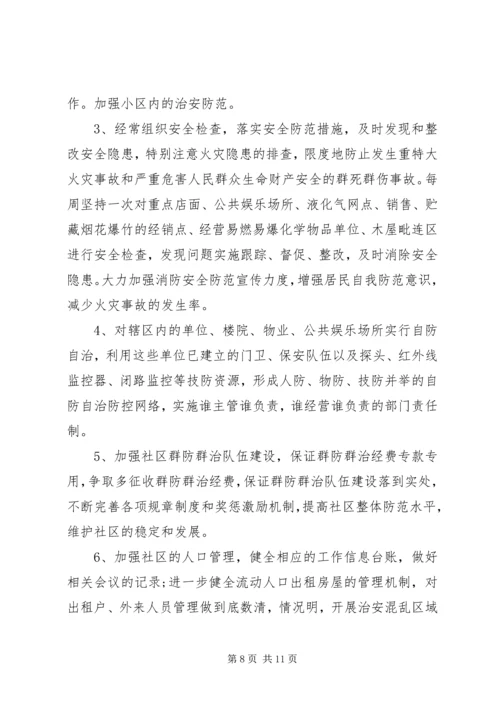 作。加强小区内的治安防范。

3、经常组织安全检查，落实安全防范措施，及时发现和整改安全隐患，特别注意火灾隐患的排查，限度地防止发生重特大火灾事故和严重危害人民群众生命财产安全的群死群伤事故。每周坚持一次对重点店面、公共娱乐场所、液化气网点、销售、贮藏烟花爆竹的经销点、经营易燃易爆化学物品单位、木屋毗连区进行安全检查，发现问题实施跟踪、督促、整改，及时消除安全隐患。大力加强消防安全防范宣传力度，增强居民自我防范意识，减少火灾事故的发生率。

4、对辖区内的单位、楼院、物业、公共娱乐场所实行自防自治，利用这些单位已建立的门卫、保安队伍以及探头、红外线监控器、闭路监控等技防资源，形成人防、物防、技防并举的自防自治防控网络，实施谁主管谁负责，谁经营谁负责的部门责任制。

5、加强社区群防群治队伍建设，保证群防群治经费专款专用，争取多征收群防群治经费，保证群防群治队伍建设落到实处，不断完善各项规章制度和奖惩激励机制，提高社区整体防范水平，维护社区的稳定和发展。

6、加强社区的人口管理，健全相应的工作信息台账，做好相关会议的记录；进一步健全流动人口出租房屋的管理机制，对出租户、外来人员管理做到底数清，情况明，开展治安混乱区域

第 8 页 共 11 页